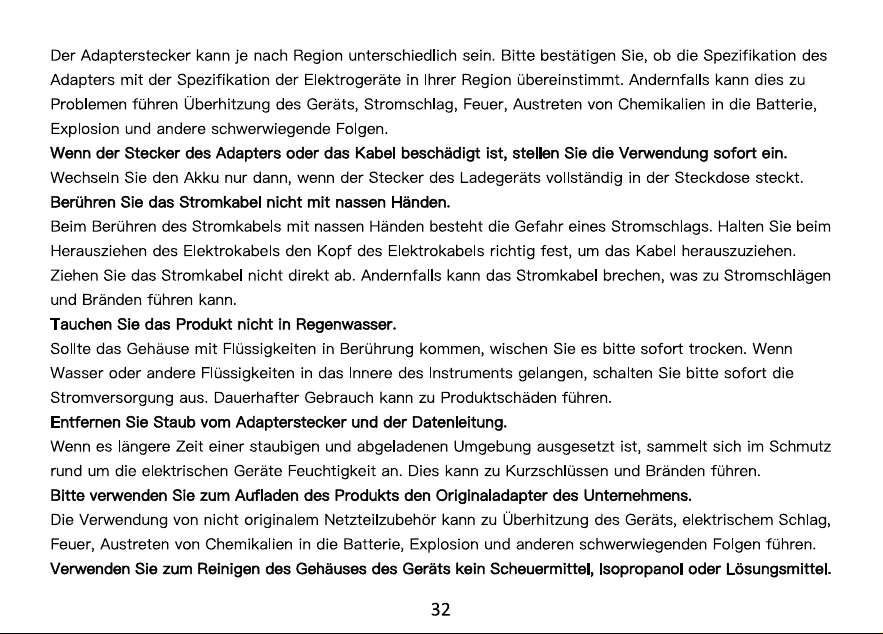 Der Adapterstecker kann je nach Region unterschiedlich sein. Bitte bestätigen Sie, ob die Spezifikation des Adapters mit der Spezifikation der Elektrogeräte in Ihrer Region übereinstimmt. Andernfalls kann dies zu Problemen führen Überhitzung des Geräts, Stromschlag, Feuer, Austreten von Chemikalien in die Batterie, Explosion und andere schwerwiegende Folgen.

Wenn der Stecker des Adapters oder das Kabel beschädigt ist, stellen Sie die Verwendung sofort ein.

Wechseln Sie den Akku nur dann, wenn der Stecker des Ladegeräts vollständig in der Steckdose steckt.

Berühren Sie das Stromkabel nicht mit nassen Händen.

Beim Berühren des Stromkabels mit nassen Händen besteht die Gefahr eines Stromschlags. Halten Sie beim Herausziehen des Elektrokabels den Kopf des Elektrokabels richtig fest, um das Kabel herauszuziehen. Ziehen Sie das Stromkabel nicht direkt ab. Andernfalls kann das Stromkabel brechen, was zu Stromschlägen und Bränden führen kann.

Tauchen Sie das Produkt nicht in Regenwasser.

Sollte das Gehäuse mit Flüssigkeiten in Berührung kommen, wischen Sie es bitte sofort trocken. Wenn Wasser oder andere Flüssigkeiten in das Innere des Instruments gelangen, schalten Sie bitte sofort die Stromversorgung aus. Dauerhafter Gebrauch kann zu Produktschäden führen.

Entfernen Sie Staub vom Adapterstecker und der Datenleitung.

Wenn es längere Zeit einer staubigen und abgeladenen Umgebung ausgesetzt ist, sammelt sich im Schmutz rund um die elektrischen Geräte Feuchtigkeit an. Dies kann zu Kurzschlüssen und Bränden führen.

Bitte verwenden Sie zum Aufladen des Produkts den Originaladapter des Unternehmens.

Die Verwendung von nicht originalem Netzteilzubehör kann zu Überhitzung des Geräts, elektrischem Schlag, Feuer, Austreten von Chemikalien in die Batterie, Explosion und anderen schwerwiegenden Folgen führen.

Verwenden Sie zum Reinigen des Gehäuses des Geräts kein Scheuermittel, Isopropanol oder Lösungsmittel.

32